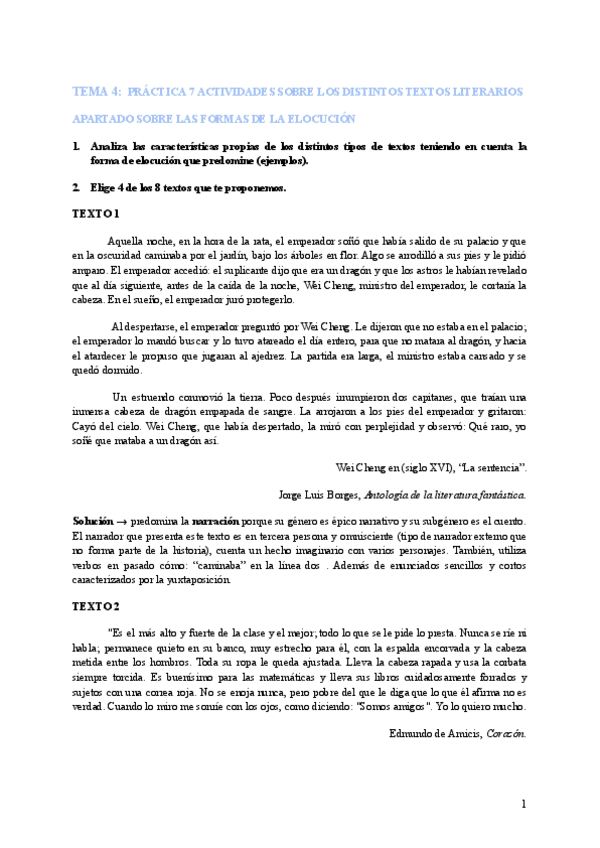 TEMA 4: PRÁCTICA 7 ACTIVIDADES SOBRE LOS DISTINTOS TEXTOS LITERARIOS

APARTADO SOBRE LAS FORMAS DE LA ELOCUCIÓN

1. Analiza las características propias de los distintos tipos de textos teniendo en cuenta la forma de elocución que predomine (ejemplos).

2. Elige 4 de los 8 textos que te proponemos.

TEXTO 1

Aquella noche, en la hora de la rata, el emperador soñó que había salido de su palacio y que en la oscuridad caminaba por el jardín, bajo los árboles en flor. Algo se arrodilló a sus pies y le pidió amparo. El emperador accedió: el suplicante dijo que era un dragón y que los astros le habían revelado que al día siguiente, antes de la caída de la noche, Wei Cheng, ministro del emperador, le cortaría la cabeza. En el sueño, el emperador juró protegerlo.

Al despertarse, el emperador preguntó por Wei Cheng. Le dijeron que no estaba en el palacio; el emperador lo mandó buscar y lo tuvo atareado el día entero, para que no matara al dragón, y hacia el atardecer le propuso que jugaran al ajedrez. La partida era larga, el ministro estaba cansado y se quedó dormido.

Un estruendo conmovió la tierra. Poco después irrumpieron dos capitanes, que traían una inmensa cabeza de dragón empapada de sangre. La arrojaron a los pies del emperador y gritaron: Cayó del cielo. Wei Cheng, que había despertado, la miró con perplejidad y observó: Qué raro, yo soñé que mataba a un dragón así.

Wei Cheng en (siglo XVI), "La sentencia".

Jorge Luis Borges, Antología de la literatura fantástica.

Solución → predomina la narración porque su género es épico narrativo y su subgénero es el cuento. El narrador que presenta este texto es en tercera persona y omnisciente (tipo de narrador externo que no forma parte de la historia), cuenta un hecho imaginario con varios personajes. También, utiliza verbos en pasado cómo: "caminaba" en la línea dos . Además de enunciados sencillos y cortos caracterizados por la yuxtaposición.

TEXTO 2

"Es el más alto y fuerte de la clase y el mejor; todo lo que se le pide lo presta. Nunca se ríe ni habla; permanece quieto en su banco, muy estrecho para él, con la espalda encorvada y la cabeza metida entre los hombros. Toda su ropa le queda ajustada. Lleva la cabeza rapada y usa la corbata siempre torcida. Es buenísimo para las matemáticas y lleva sus libros cuidadosamente forrados y sujetos con una correa roja. No se enoja nunca, pero pobre del que le diga que lo que él afirma no es verdad. Cuando lo miro me sonríe con los ojos, como diciendo: "Somos amigos". Yo lo quiero mucho.

Edmundo de Amicis, Corazón.

1